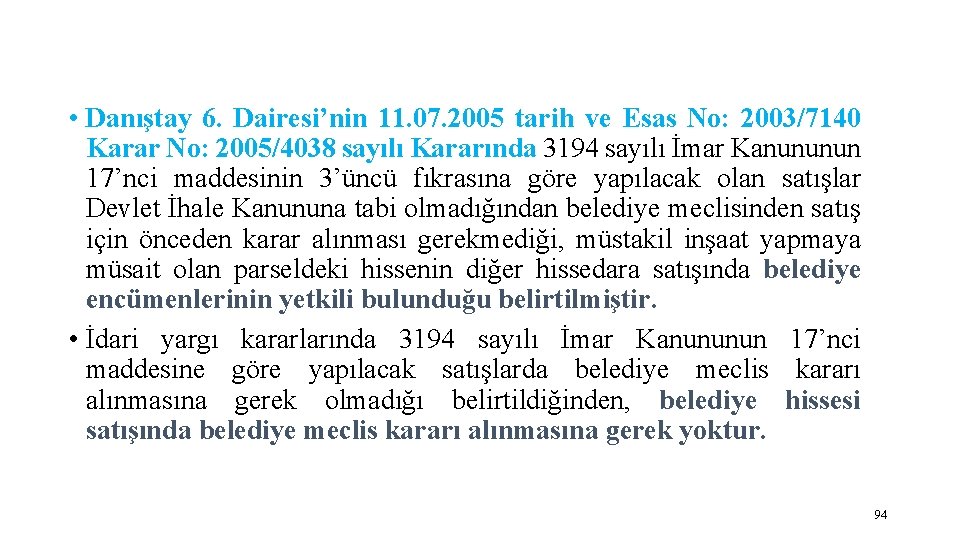 • Danıştay 6. Dairesi’nin 11.07.2005 tarih ve Esas No: 2003/7140 Karar No: 2005/4038 sayılı Kararında 3194 sayılı İmar Kanununun 17’nci maddesinin 3’üncü fıkrasına göre yapılacak olan satışlar Devlet İhale Kanununa tabi olmadığından belediye meclisinden satış için önceden karar alınması gerekmediği, müstakil inşaat yapmaya müsait olan parseldeki hissenin diğer hissedara satışında belediye encümenlerinin yetkili bulunduğu belirtilmiştir.

• İdari yargı kararlarında 3194 sayılı İmar Kanununun 17’nci maddesine göre yapılacak satışlarda belediye meclis kararı alınmasına gerek olmadığı belirtildiğinden, belediye hissesi satışında belediye meclis kararı alınmasına gerek yoktur.

94